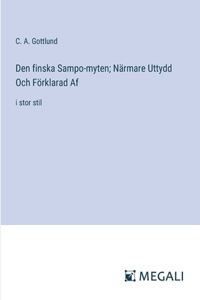 C. A. Gottlund

Den finska Sampo-myten; Närmare Uttydd Och Förklarad Af

i stor stil

MEGALI